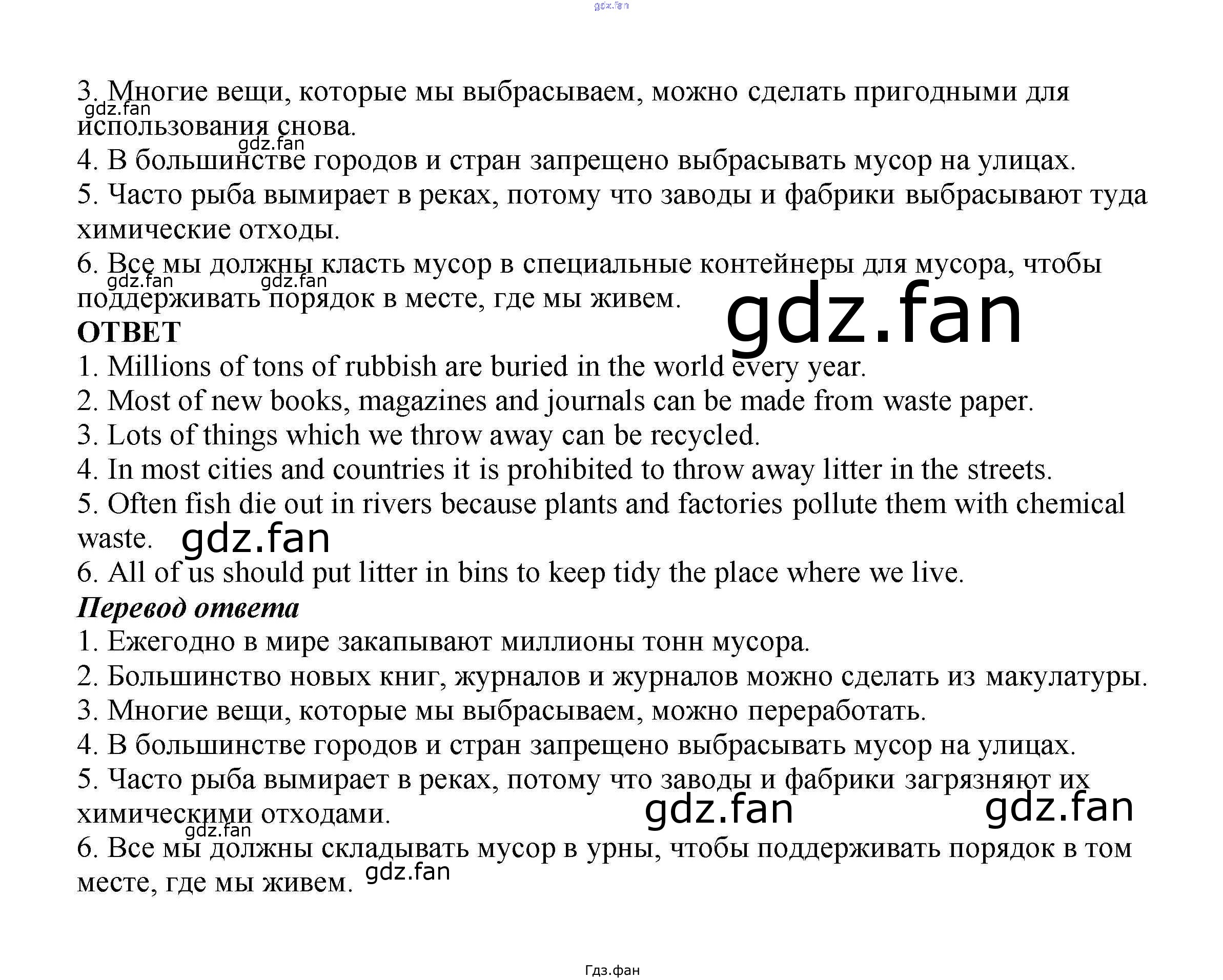 gdz.fan

3. Многие вещи, которые мы выбрасываем, можно сделать пригодными для использования снова.
gdz.fan
gdz.fan
4. В большинстве городов и стран запрещено выбрасывать мусор на улицах.
5. Часто рыба вымирает в реках, потому что заводы и фабрики выбрасывают туда химические отходы.
6. Все мы должны класть мусор в специальные контейнеры для мусора, чтобы поддерживать порядок в месте, где мы живем.
gdz.fan gdz.fan
gdz.fan
ОТВЕТ
1. Millions of tons of rubbish are buried in the world every year.
2. Most of new books, magazines and journals can be made from waste paper.
3. Lots of things which we throw away can be recycled.
4. In most cities and countries it is prohibited to throw away litter in the streets.
5. Often fish die out in rivers because plants and factories pollute them with chemical waste. gdz.fan
6. All of us should put litter in bins to keep tidy the place where we live.
Перевод ответа
1. Ежегодно в мире закапывают миллионы тонн мусора.
2. Большинство новых книг, журналов и журналов можно сделать из макулатуры.
3. Многие вещи, которые мы выбрасываем, можно переработать.
4. В большинстве городов и стран запрещено выбрасывать мусор на улицах.
5. Часто рыба вымирает в реках, потому что заводы и фабрики загрязняют их химическими отходами. gdz.fan gdz.fan
gdz.fan
6. Все мы должны складывать мусор в урны, чтобы поддерживать порядок в том месте, где мы живем. gdz.fan

Гдз.фан